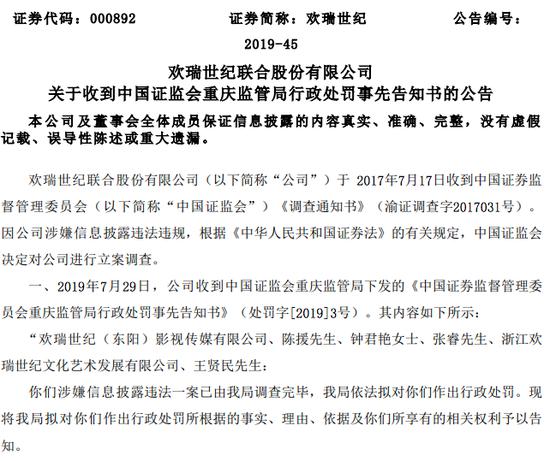 证券代码：000892　　证券简称：欢瑞世纪　　公告编号：2019-45

欢瑞世纪联合股份有限公司
关于收到中国证监会重庆监管局行政处罚事先告知书的公告

本公司及董事会全体成员保证信息披露的内容真实、准确、完整，没有虚假记载、误导性陈述或重大遗漏。

欢瑞世纪联合股份有限公司（以下简称“公司”）于 2017年7月17日收到中国证券监督管理委员会（以下简称“中国证监会”）《调查通知书》（渝证调查字2017031号）。因公司涉嫌信息披露违法违规，根据《中华人民共和国证券法》的有关规定，中国证监会决定对公司进行立案调查。

一、2019年7月29日，公司收到中国证监会重庆监管局下发的《中国证券监督管理委员会重庆监管局行政处罚事先告知书》（处罚字[2019]3号）。其内容如下所示：

“欢瑞世纪（东阳）影视传媒有限公司、陈援先生、钟君艳女士、张睿先生、浙江欢瑞世纪文化艺术发展有限公司、王贤民先生：

你们涉嫌信息披露违法一案已由我局调查完毕，我局依法拟对你们作出行政处罚。现将我局拟对你们作出行政处罚所根据的事实、理由、依据及你们所享有的相关权利予以告知。